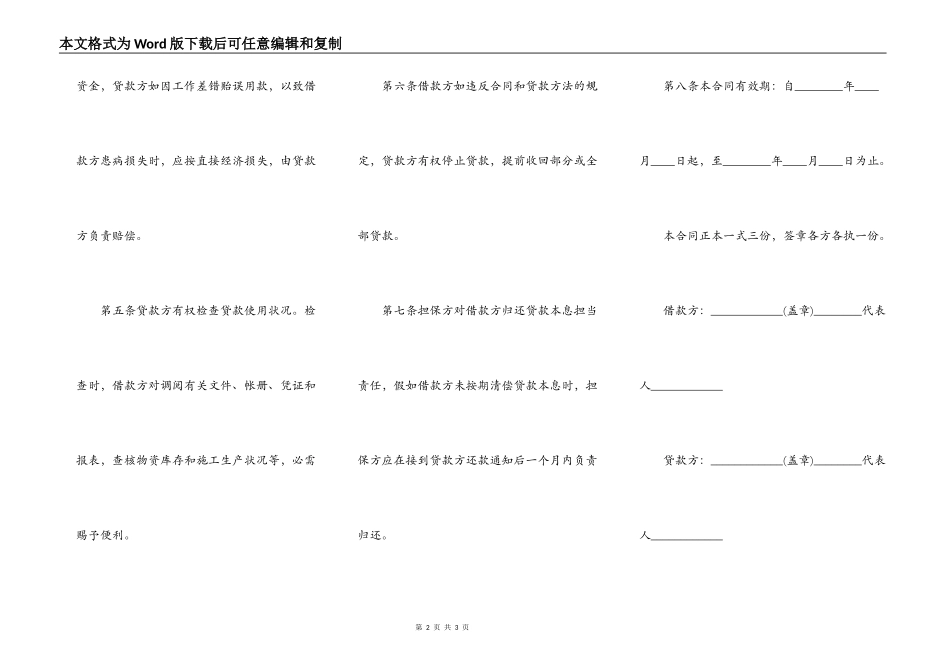 本文格式为Word版下载后可任意编辑和复制

资金，贷款方如因工作差错贻误用款，以致借款方患病损失时，应按直接经济损失，由贷款方负责赔偿。

第五条贷款方有权检查贷款使用状况。检查时，借款方对调阅有关文件、帐册、凭证和报表，查核物资库存和施工生产状况等，必需赐予便利。

第六条借款方如违反合同和贷款方法的规定，贷款方有权停止贷款，提前收回部分或全部贷款。

第七条担保方对借款方归还贷款本息担当责任，假如借款方未按期清偿贷款本息时，担保方应在接到贷款方还款通知后一个月内负责归还。

第八条本合同有效期：自________年____月____日起，至________年____月____日为止。

本合同正本一式三份，签章各方各执一份。

借款方：____________(盖章)________代表人____________

贷款方：____________(盖章)________代表人____________

第 2 页 共 3 页